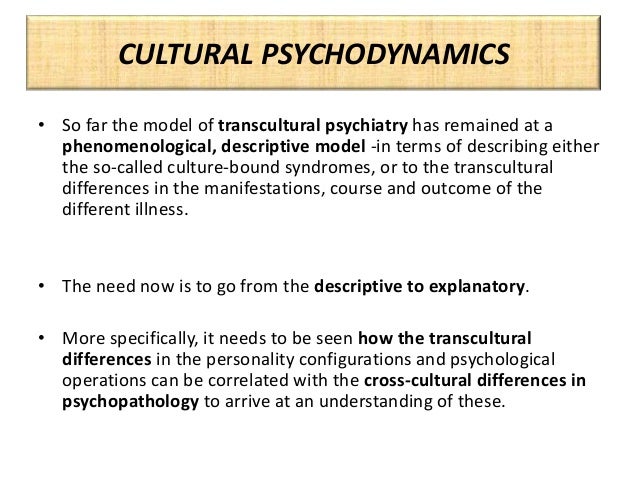 CULTURAL PSYCHODYNAMICS

• So far the model of transcultural psychiatry has remained at a phenomenological, descriptive model -in terms of describing either the so-called culture-bound syndromes, or to the transcultural differences in the manifestations, course and outcome of the different illness.

• The need now is to go from the descriptive to explanatory.

• More specifically, it needs to be seen how the transcultural differences in the personality configurations and psychological operations can be correlated with the cross-cultural differences in psychopathology to arrive at an understanding of these.